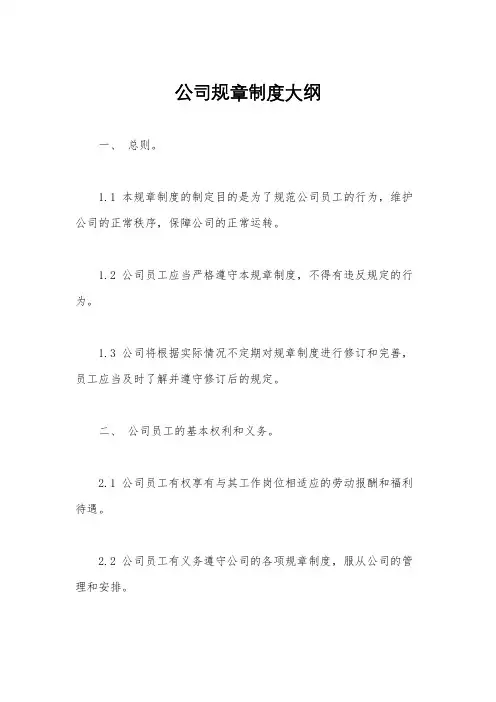 公司规章制度大纲

一、 总则。

1.1 本规章制度的制定目的是为了规范公司员工的行为，维护公司的正常秩序，保障公司的正常运转。

1.2 公司员工应当严格遵守本规章制度，不得有违反规定的行为。

1.3 公司将根据实际情况不定期对规章制度进行修订和完善，员工应当及时了解并遵守修订后的规定。

二、 公司员工的基本权利和义务。

2.1 公司员工有权享有与其工作岗位相适应的劳动报酬和福利待遇。

2.2 公司员工有义务遵守公司的各项规章制度，服从公司的管理和安排。